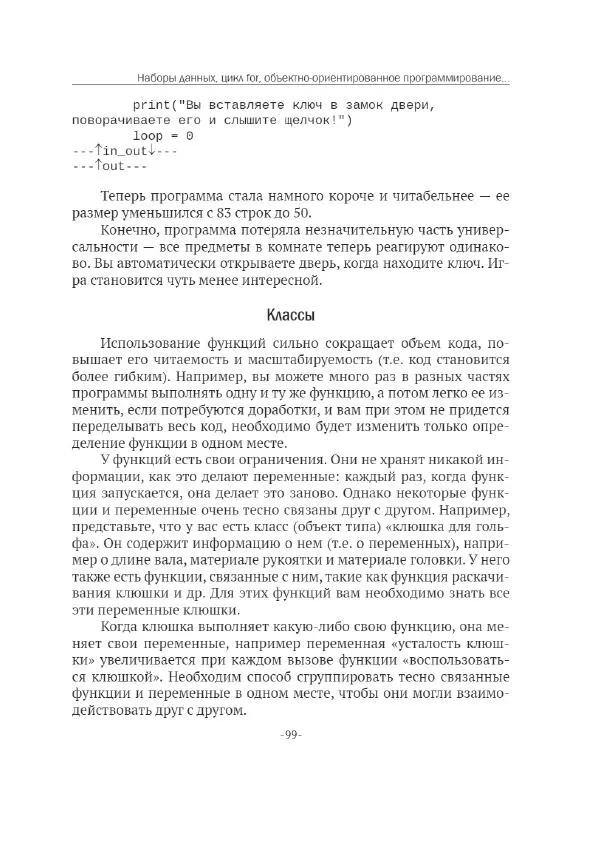 Наборы данных, цикл for, объектно-ориентированное программирование...

        print("Вы вставляете ключ в замок двери,
поворачиваете его и слышите щелчок!")
        loop = 0
---↑in_out↓---
---↑out---

Теперь программа стала намного короче и читабельнее — ее размер уменьшился с 83 строк до 50.

Конечно, программа потеряла незначительную часть универсальности — все предметы в комнате теперь реагируют одинаково. Вы автоматически открываете дверь, когда находите ключ. Игра становится чуть менее интересной.

Классы

Использование функций сильно сокращает объем кода, повышает его читаемость и масштабируемость (т.е. код становится более гибким). Например, вы можете много раз в разных частях программы выполнять одну и ту же функцию, а потом легко ее изменить, если потребуются доработки, и вам при этом не придется переделывать весь код, необходимо будет изменить только определение функции в одном месте.

У функций есть свои ограничения. Они не хранят никакой информации, как это делают переменные: каждый раз, когда функция запускается, она делает это заново. Однако некоторые функции и переменные очень тесно связаны друг с другом. Например, представьте, что у вас есть класс (объект типа) «клюшка для гольфа». Он содержит информацию о нем (т.е. о переменных), например о длине вала, материале рукоятки и материале головки. У него также есть функции, связанные с ним, такие как функция раскачивания клюшки и др. Для этих функций вам необходимо знать все эти переменные клюшки.

Когда клюшка выполняет какую-либо свою функцию, она меняет свои переменные, например переменная «усталость клюшки» увеличивается при каждом вызове функции «воспользоваться клюшкой». Необходим способ сгруппировать тесно связанные функции и переменные в одном месте, чтобы они могли взаимодействовать друг с другом.

-99-